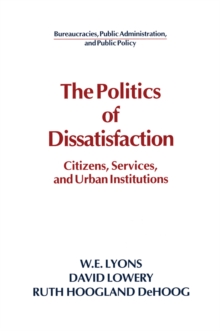 Bureaucracies, Public Administration, and Public Policy

The Politics of Dissatisfaction

Citizens, Services, and Urban Institutions

W.E. LYONS
DAVID LOWERY
RUTH HOOGLAND DeHOOG